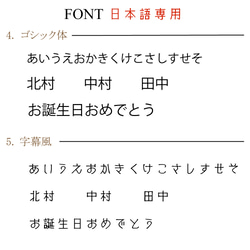 FONT 日本語専用

4. ゴシック体

あいうえおかきくけこさしすせそ

北村　中村　田中

お誕生日おめでとう

5. 字幕風

あいうえおかきくけこさしすせそ

北村　中村　田中

お誕生日おめでとう